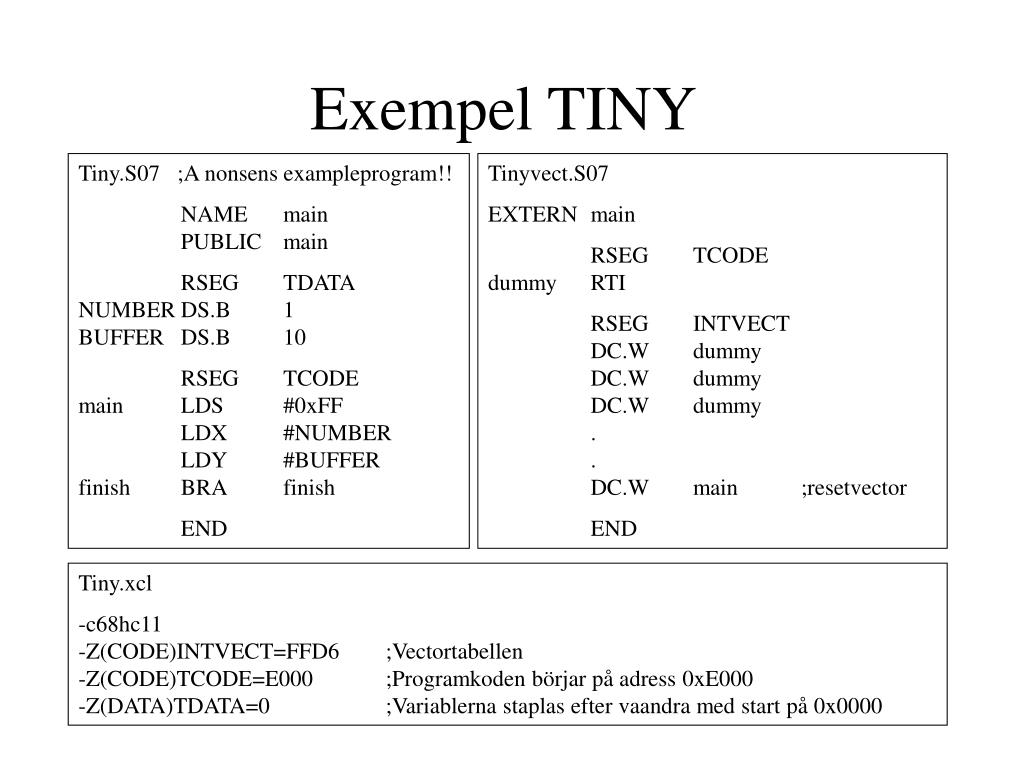 Exempel TINY

Tiny.S07 ;A nonsens exampleprogram!!

NAME main
PUBLIC main

RSEG TDATA
NUMBER DS.B 1
BUFFER DS.B 10

RSEG TCODE
main LDS #0xFF
LDX #NUMBER
LDY #BUFFER
finish BRA finish

END

Tinyvect.S07

EXTERN main

RSEG TCODE
dummy RTI

RSEG INTVECT
DC.W dummy
DC.W dummy
DC.W dummy
.
.
DC.W main ;resetvector

END

Tiny.xcl

-c68hc11
-Z(CODE)INTVECT=FFD6 ;Vectortabellen
-Z(CODE)TCODE=E000 ;Programkoden börjar på adress 0xE000
-Z(DATA)TDATA=0 ;Variablerna staplas efter vaandra med start på 0x0000